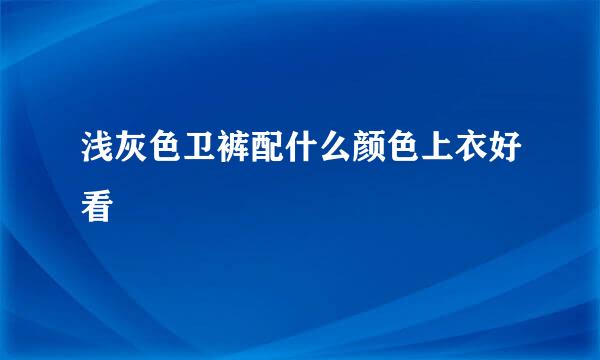 浅灰色卫裤配什么颜色上衣好看